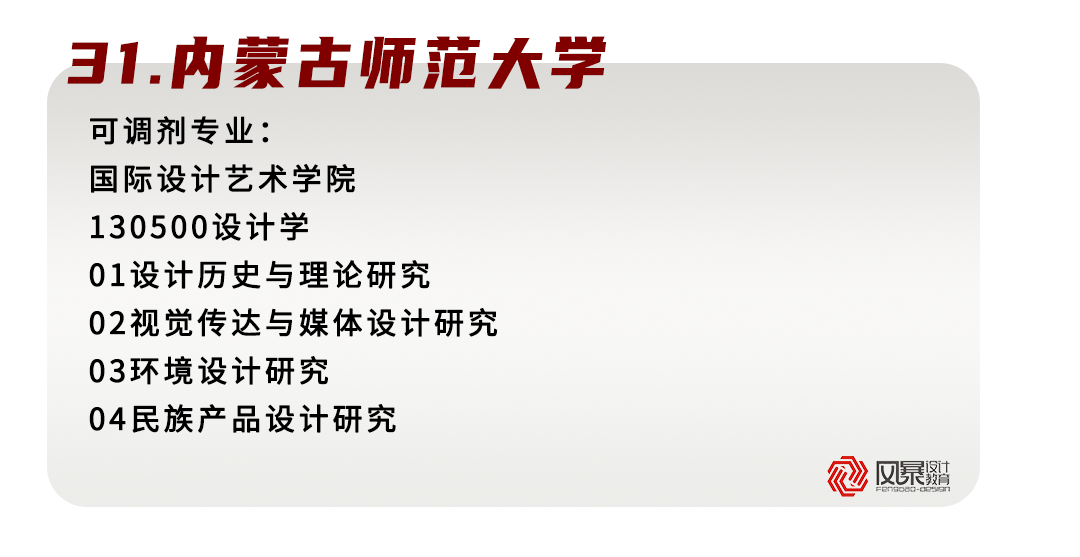 31.内蒙古师范大学

可调剂专业：
国际设计艺术学院
130500设计学
01设计历史与理论研究
02视觉传达与媒体设计研究
03环境设计研究
04民族产品设计研究

风暴设计教育
FENGBAO-DESIGN